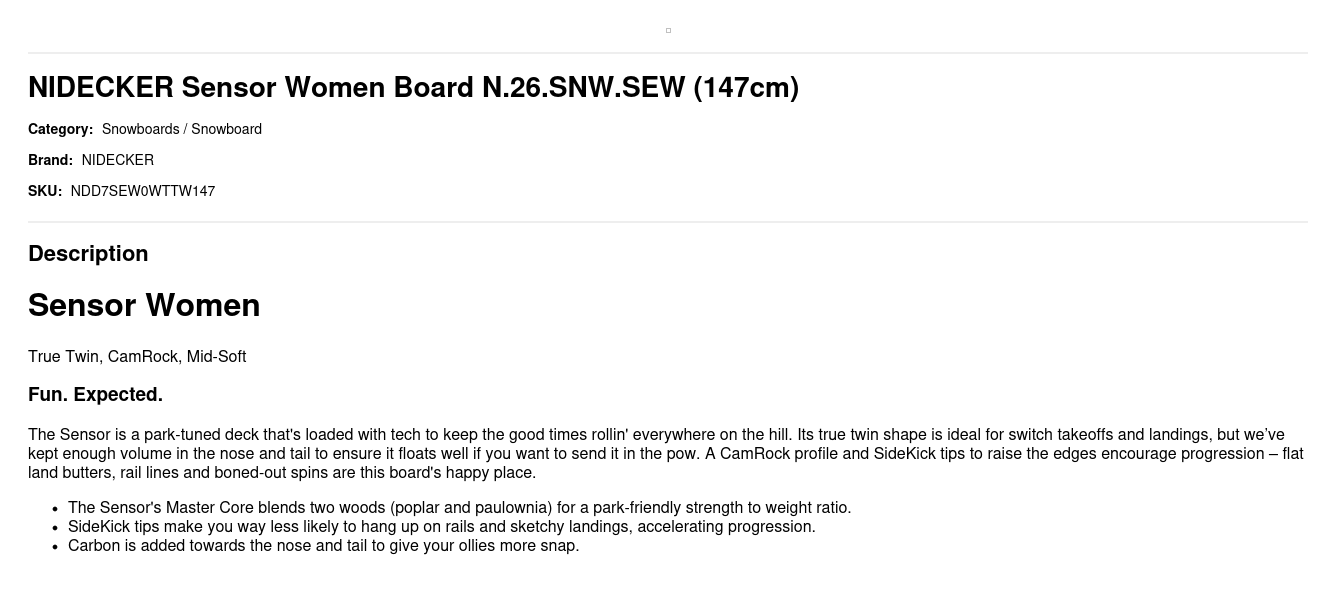 NIDECKER Sensor Women Board N.26.SNW.SEW (147cm)

Category: Snowboards / Snowboard

Brand: NIDECKER

SKU: NDD7SEW0WTTW147

Description

Sensor Women

True Twin, CamRock, Mid-Soft

Fun. Expected.

The Sensor is a park-tuned deck that's loaded with tech to keep the good times rollin' everywhere on the hill. Its true twin shape is ideal for switch takeoffs and landings, but we've kept enough volume in the nose and tail to ensure it floats well if you want to send it in the pow. A CamRock profile and SideKick tips to raise the edges encourage progression – flat land butters, rail lines and boned-out spins are this board's happy place.

• The Sensor's Master Core blends two woods (poplar and paulownia) for a park-friendly strength to weight ratio.
• SideKick tips make you way less likely to hang up on rails and sketchy landings, accelerating progression.
• Carbon is added towards the nose and tail to give your ollies more snap.